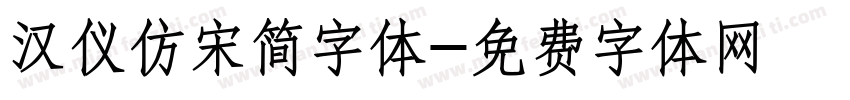 汉仪仿宋简字体-免费字体网